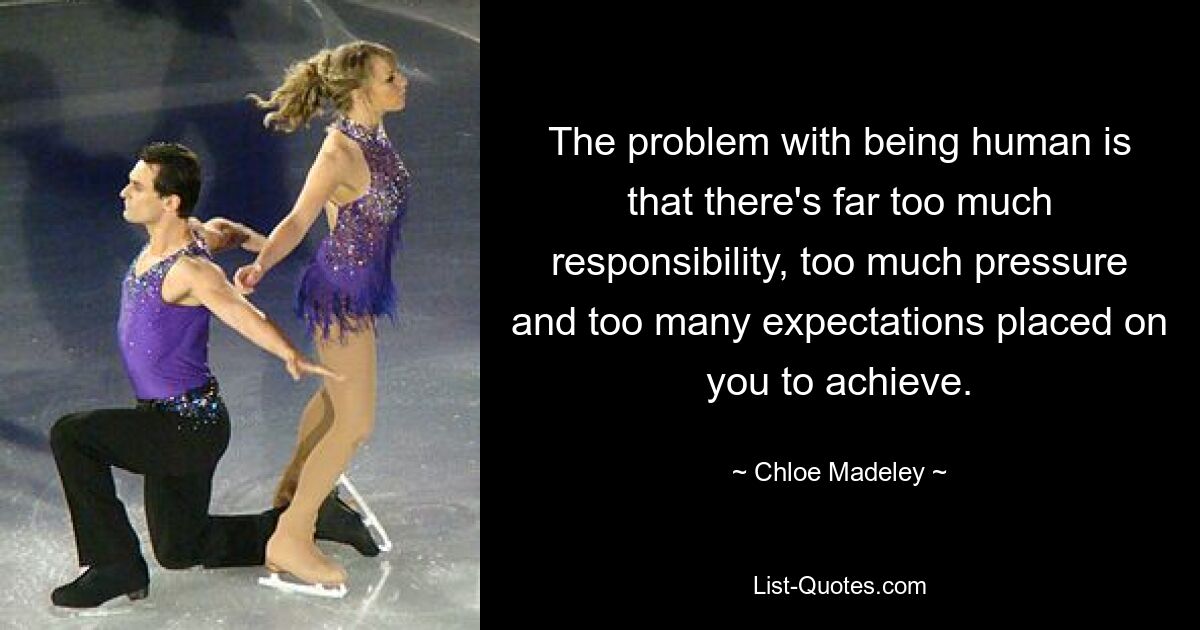 The problem with being human is that there's far too much responsibility, too much pressure and too many expectations placed on you to achieve.

~ Chloe Madeley ~

List-Quotes.com